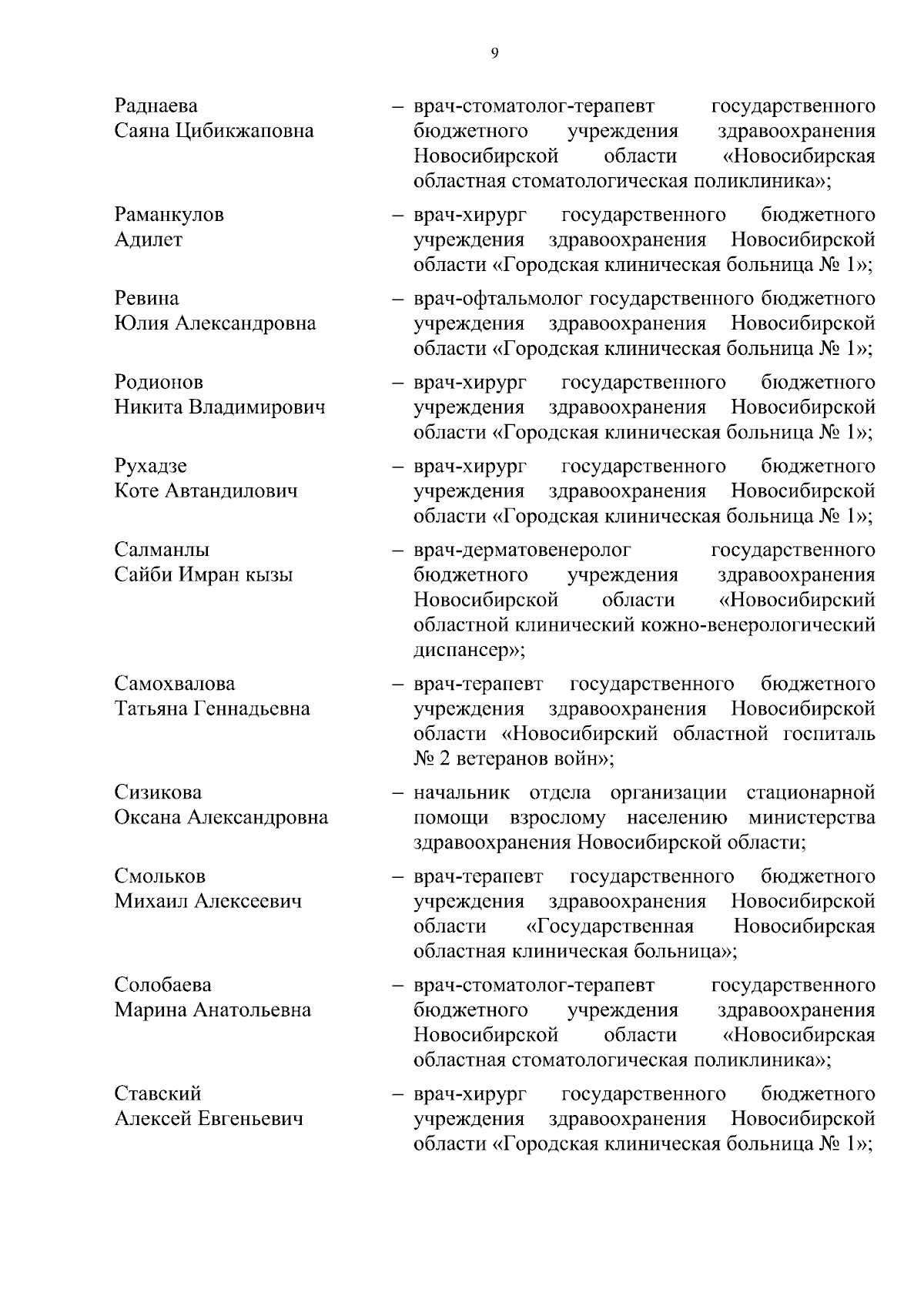 9

Раднаева Саяна Цибикжаповна – врач-стоматолог-терапевт государственного бюджетного учреждения здравоохранения Новосибирской области «Новосибирская областная стоматологическая поликлиника»;

Раманкулов Адилет – врач-хирург государственного бюджетного учреждения здравоохранения Новосибирской области «Городская клиническая больница № 1»;

Ревина Юлия Александровна – врач-офтальмолог государственного бюджетного учреждения здравоохранения Новосибирской области «Городская клиническая больница № 1»;

Родионов Никита Владимирович – врач-хирург государственного бюджетного учреждения здравоохранения Новосибирской области «Городская клиническая больница № 1»;

Рухадзе Коте Автандилович – врач-хирург государственного бюджетного учреждения здравоохранения Новосибирской области «Городская клиническая больница № 1»;

Салманлы Сайби Имран кызы – врач-дерматовенеролог государственного бюджетного учреждения здравоохранения Новосибирской области «Новосибирский областной клинический кожно-венерологический диспансер»;

Самохвалова Татьяна Геннадьевна – врач-терапевт государственного бюджетного учреждения здравоохранения Новосибирской области «Новосибирский областной госпиталь № 2 ветеранов войн»;

Сизикова Оксана Александровна – начальник отдела организации стационарной помощи взрослому населению министерства здравоохранения Новосибирской области;

Смольков Михаил Алексеевич – врач-терапевт государственного бюджетного учреждения здравоохранения Новосибирской области «Государственная Новосибирская областная клиническая больница»;

Солобаева Марина Анатольевна – врач-стоматолог-терапевт государственного бюджетного учреждения здравоохранения Новосибирской области «Новосибирская областная стоматологическая поликлиника»;

Ставский Алексей Евгеньевич – врач-хирург государственного бюджетного учреждения здравоохранения Новосибирской области «Городская клиническая больница № 1»;